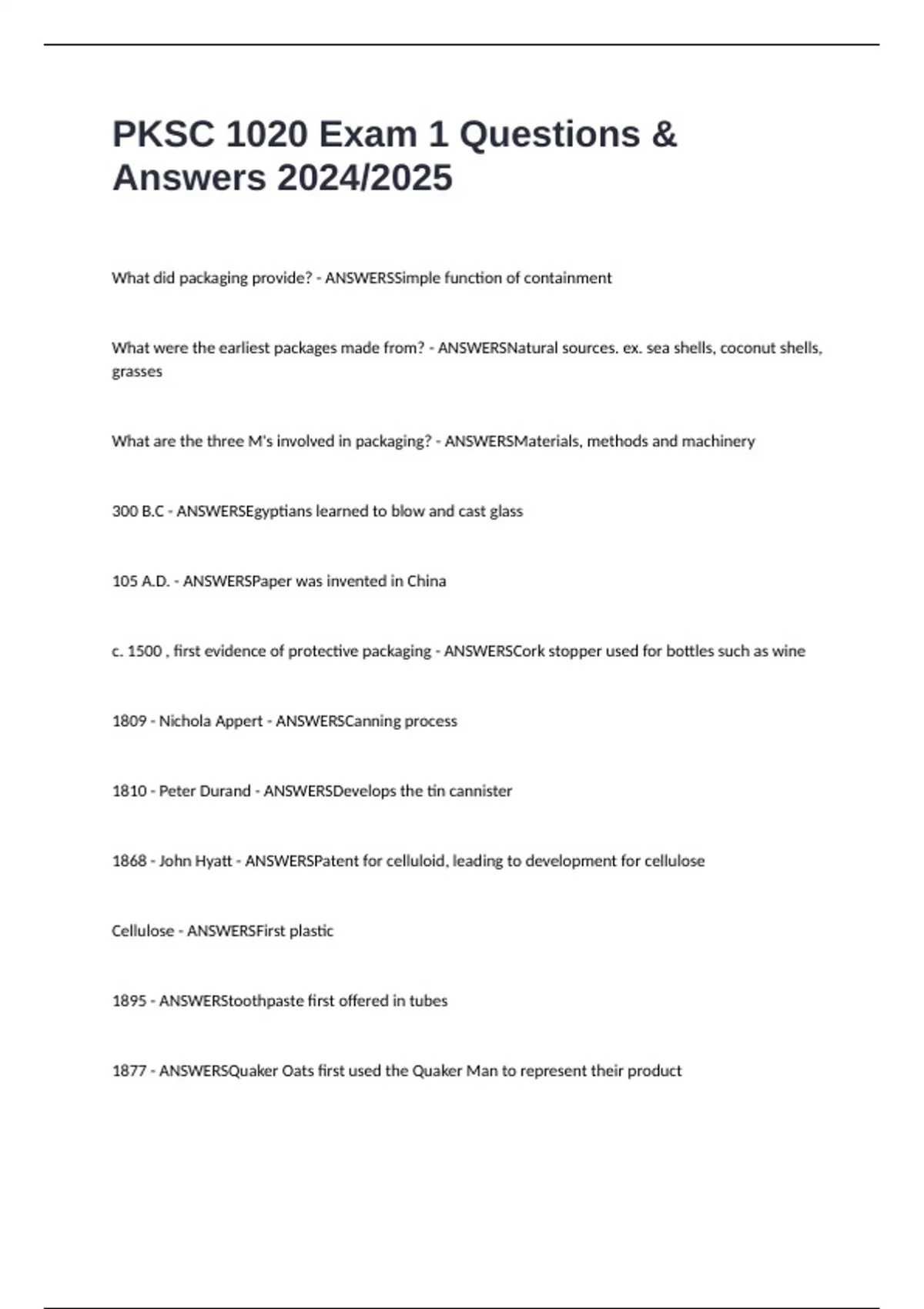 PKSC 1020 Exam 1 Questions & Answers 2024/2025

What did packaging provide? - ANSWERSSimple function of containment

What were the earliest packages made from? - ANSWERSNatural sources. ex. sea shells, coconut shells, grasses

What are the three M's involved in packaging? - ANSWERSMaterials, methods and machinery

300 B.C - ANSWERSEgyptians learned to blow and cast glass

105 A.D. - ANSWERSPaper was invented in China

c. 1500 , first evidence of protective packaging - ANSWERSCork stopper used for bottles such as wine

1809 - Nichola Appert - ANSWERSCanning process

1810 - Peter Durand - ANSWERSDevelops the tin cannister

1868 - John Hyatt - ANSWERSPatent for celluloid, leading to development for cellulose

Cellulose - ANSWERSFirst plastic

1895 - ANSWERStoothpaste first offered in tubes

1877 - ANSWERSQuaker Oats first used the Quaker Man to represent their product